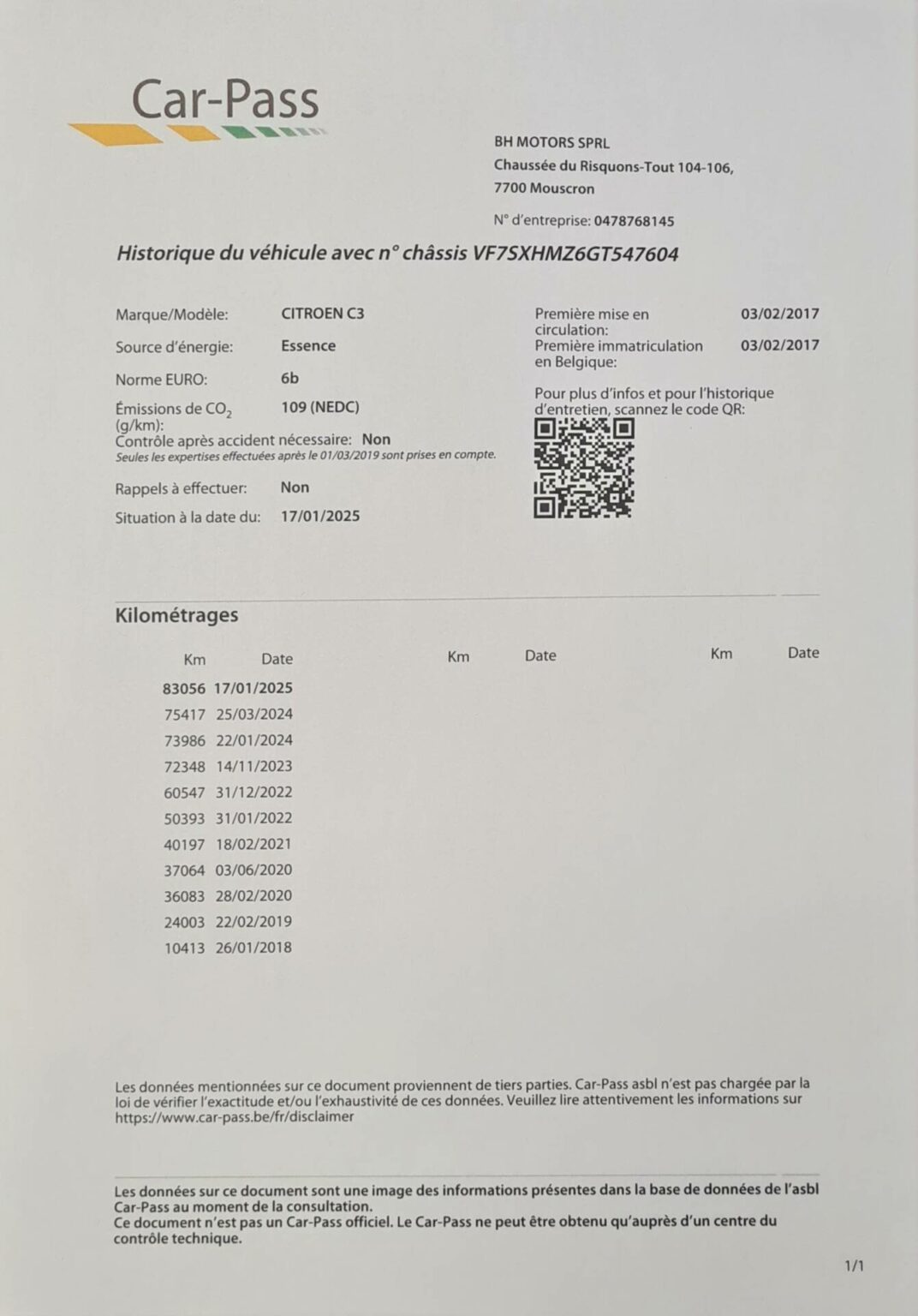 Car-Pass

BH MOTORS SPRL
Chaussée du Risquons-Tout 104-106,
7700 Mouscron

N° d'entreprise: 0478768145

Historique du véhicule avec n° châssis VF7SXHMZ6GT547604

Marque/Modèle: CITROEN C3
Source d'énergie: Essence
Norme EURO: 6b
Émissions de $CO_2$ (g/km): 109 (NEDC)
Contrôle après accident nécessaire: Non
Seules les expertises effectuées après le 01/03/2019 sont prises en compte.
Rappels à effectuer: Non
Situation à la date du: 17/01/2025

Première mise en circulation: 03/02/2017
Première immatriculation en Belgique: 03/02/2017

Pour plus d'infos et pour l'historique d'entretien, scannez le code QR:

Kilométrages

| Km | Date | Km | Date | Km | Date |
|---|---|---|---|---|---|
| 83056 | 17/01/2025 | | | | |
| 75417 | 25/03/2024 | | | | |
| 73986 | 22/01/2024 | | | | |
| 72348 | 14/11/2023 | | | | |
| 60547 | 31/12/2022 | | | | |
| 50393 | 31/01/2022 | | | | |
| 40197 | 18/02/2021 | | | | |
| 37064 | 03/06/2020 | | | | |
| 36083 | 28/02/2020 | | | | |
| 24003 | 22/02/2019 | | | | |
| 10413 | 26/01/2018 | | | | |

Les données mentionnées sur ce document proviennent de tiers parties. Car-Pass asbl n'est pas chargée par la loi de vérifier l'exactitude et/ou l'exhaustivité de ces données. Veuillez lire attentivement les informations sur https://www.car-pass.be/fr/disclaimer

Les données sur ce document sont une image des informations présentes dans la base de données de l'asbl Car-Pass au moment de la consultation.
Ce document n'est pas un Car-Pass officiel. Le Car-Pass ne peut être obtenu qu'auprès d'un centre du contrôle technique.

1/1